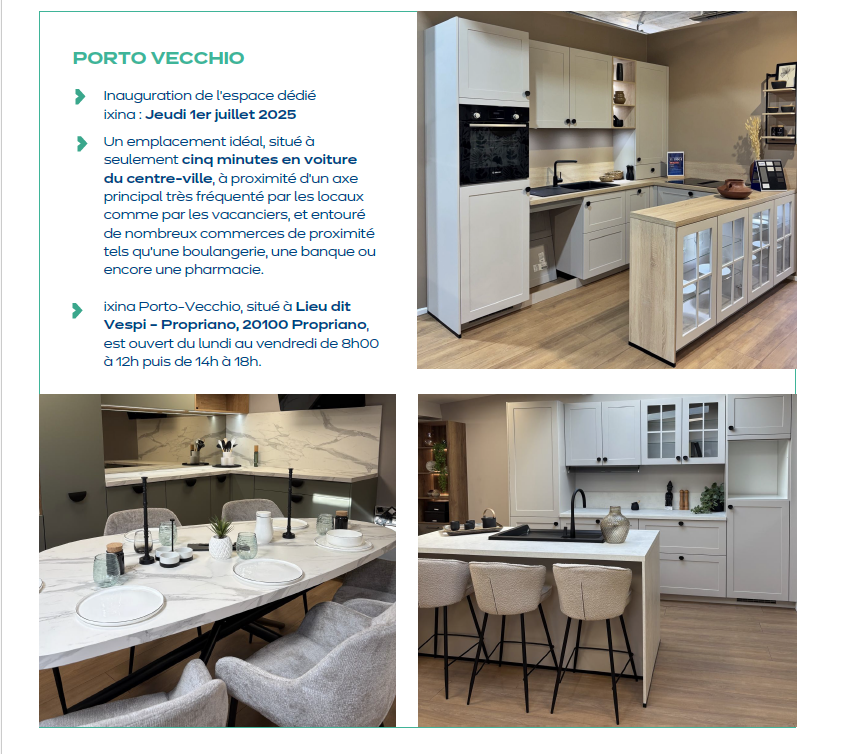 PORTO VECCHIO

Inauguration de l'espace dédié ixina : Jeudi 1er juillet 2025

Un emplacement idéal, situé à seulement cinq minutes en voiture du centre-ville, à proximité d'un axe principal très fréquenté par les locaux comme par les vacanciers, et entouré de nombreux commerces de proximité tels qu'une boulangerie, une banque ou encore une pharmacie.

ixina Porto-Vecchio, situé à Lieu dit Vespi - Propriano, 20100 Propriano, est ouvert du lundi au vendredi de 8h00 à 12h puis de 14h à 18h.